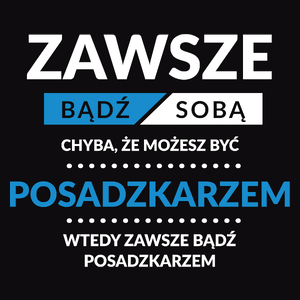 ZAWSZE

BĄDŹ SOBĄ

CHYBA, ŻE MOŻESZ BYĆ

POSADZKARZEM

WTEDY ZAWSZE BĄDŹ POSADZKARZEM